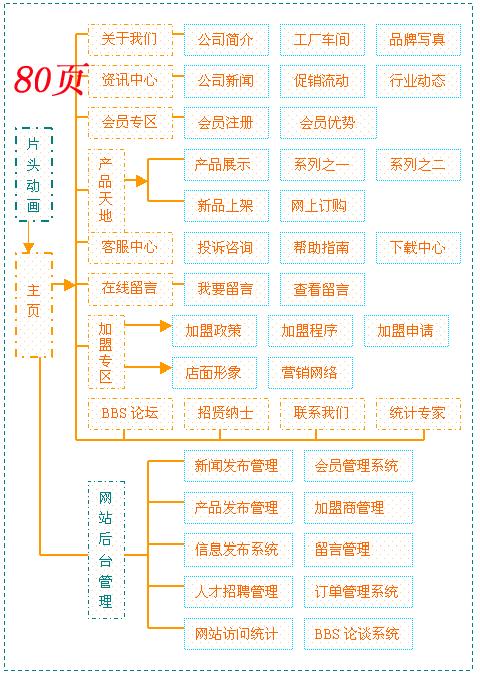 80页

片头动画

主页

关于我们 公司简介 工厂车间 品牌写真

资讯中心 公司新闻 促销流动 行业动态

会员专区 会员注册 会员优势

产品天地 产品展示 系列之一 系列之二

新品上架 网上订购

客服中心 投诉咨询 帮助指南 下载中心

在线留言 我要留言 查看留言

加盟专区 加盟政策 加盟程序 加盟申请

店面形象 营销网络

BBS 论坛 招贤纳士 联系我们 统计专家

网站后台管理

新闻发布管理 会员管理系统

产品发布管理 加盟商管理

信息发布系统 留言管理

人才招聘管理 订单管理系统

网站访问统计 BBS 论谈系统